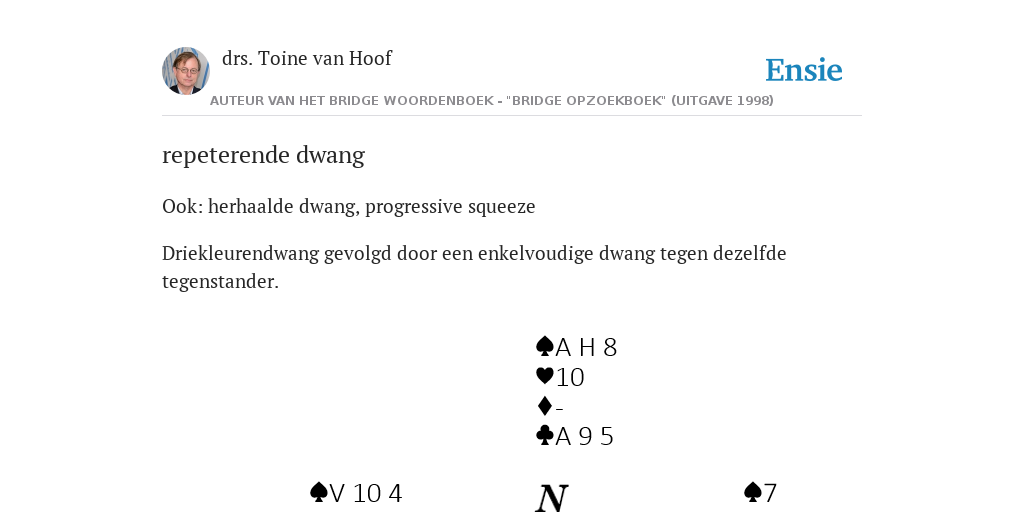 drs. Toine van Hoof

Ensie

AUTEUR VAN HET BRIDGE WOORDENBOEK - "BRIDGE OPZOEKBOEK" (UITGAVE 1998)

repeterende dwang

Ook: herhaalde dwang, progressive squeeze

Driekleurendwang gevolgd door een enkelvoudige dwang tegen dezelfde tegenstander.

♠A H 8
♥10
♦-
♣A 9 5

♠V 10 4

N

♠7